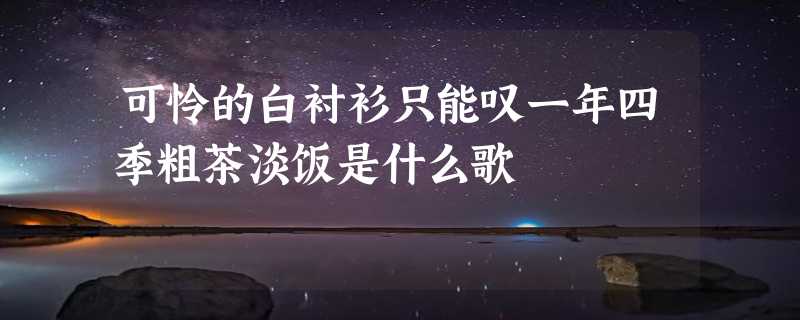 可怜的白衬衫只能叹一年四季粗茶淡饭是什么歌